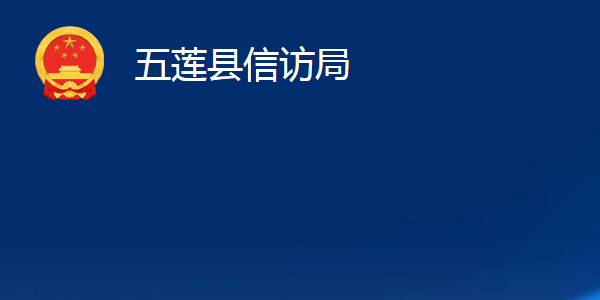 五莲县信访局